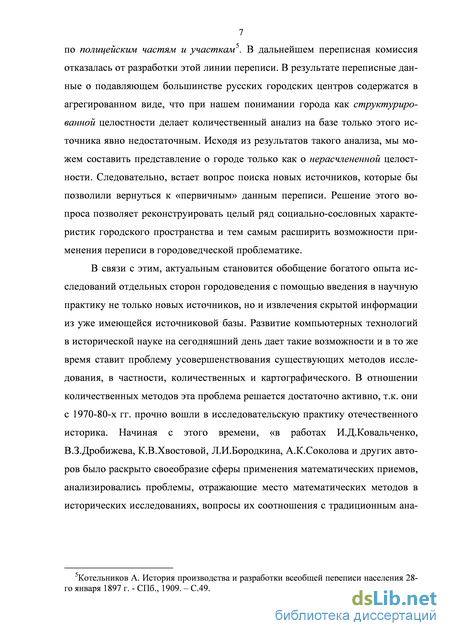 7

по полицейским частям и участкам$^5$. В дальнейшем переписная комиссия отказалась от разработки этой линии переписи. В результате переписные данные о подавляющем большинстве русских городских центров содержатся в агрегированном виде, что при нашем понимании города как структурированной целостности делает количественный анализ на базе только этого источника явно недостаточным. Исходя из результатов такого анализа, мы можем составить представление о городе только как о нерасчлененной целостности. Следовательно, встает вопрос поиска новых источников, которые бы позволили вернуться к «первичным» данным переписи. Решение этого вопроса позволяет реконструировать целый ряд социально-сословных характеристик городского пространства и тем самым расширить возможности применения переписи в городоведческой проблематике.

В связи с этим, актуальным становится обобщение богатого опыта исследований отдельных сторон городоведения с помощью введения в научную практику не только новых источников, но и извлечения скрытой информации из уже имеющейся источниковой базы. Развитие компьютерных технологий в исторической науке на сегодняшний день дает такие возможности и в то же время ставит проблему усовершенствования существующих методов исследования, в частности, количественных и картографического. В отношении количественных методов эта проблема решается достаточно активно, т.к. они с 1970-80-х гг. прочно вошли в исследовательскую практику отечественного историка. Начиная с этого времени, «в работах И.Д.Ковальченко, В.З.Дробижева, К.В.Хвостовой, Л.И.Бородкина, А.К.Соколова и других авторов было раскрыто своеобразие сферы применения математических приемов, анализировались проблемы, отражающие место математических методов в исторических исследованиях, вопросы их соотношения с традиционным ана-

$^5$Котельников А. История производства и разработки всеобщей переписи населения 28-го января 1897 г. - СПб., 1909. – С.49.

dsLib.net
библиотека диссертаций